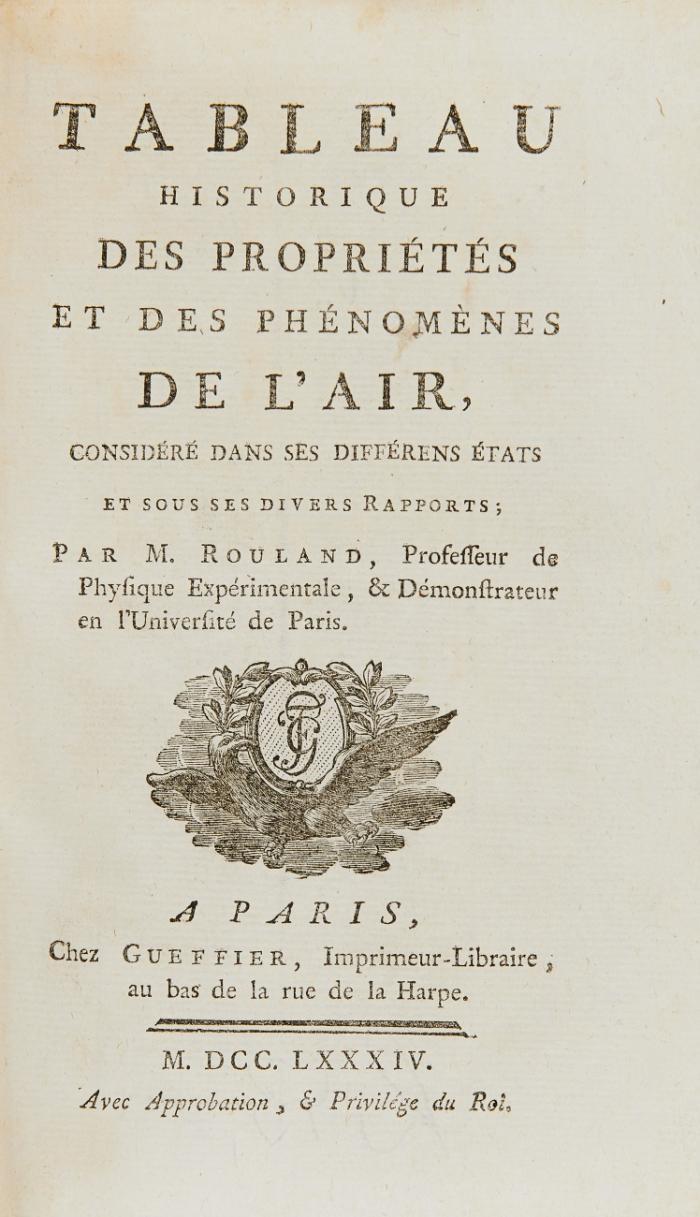 TABLEAU
HISTORIQUE
DES PROPRIÉTÉS
ET DES PHÉNOMÈNES
DE L'AIR,
CONSIDÉRÉ DANS SES DIFFÉRENS ÉTATS
ET SOUS SES DIVERS RAPPORTS;

PAR M. ROULAND, Professeur de Physique Expérimentale, & Démonstrateur en l'Université de Paris.

A PARIS,
Chez GUEFFIER, Imprimeur-Libraire, au bas de la rue de la Harpe.

M. DCC. LXXXIV.

Avec Approbation, & Privilége du Roi.